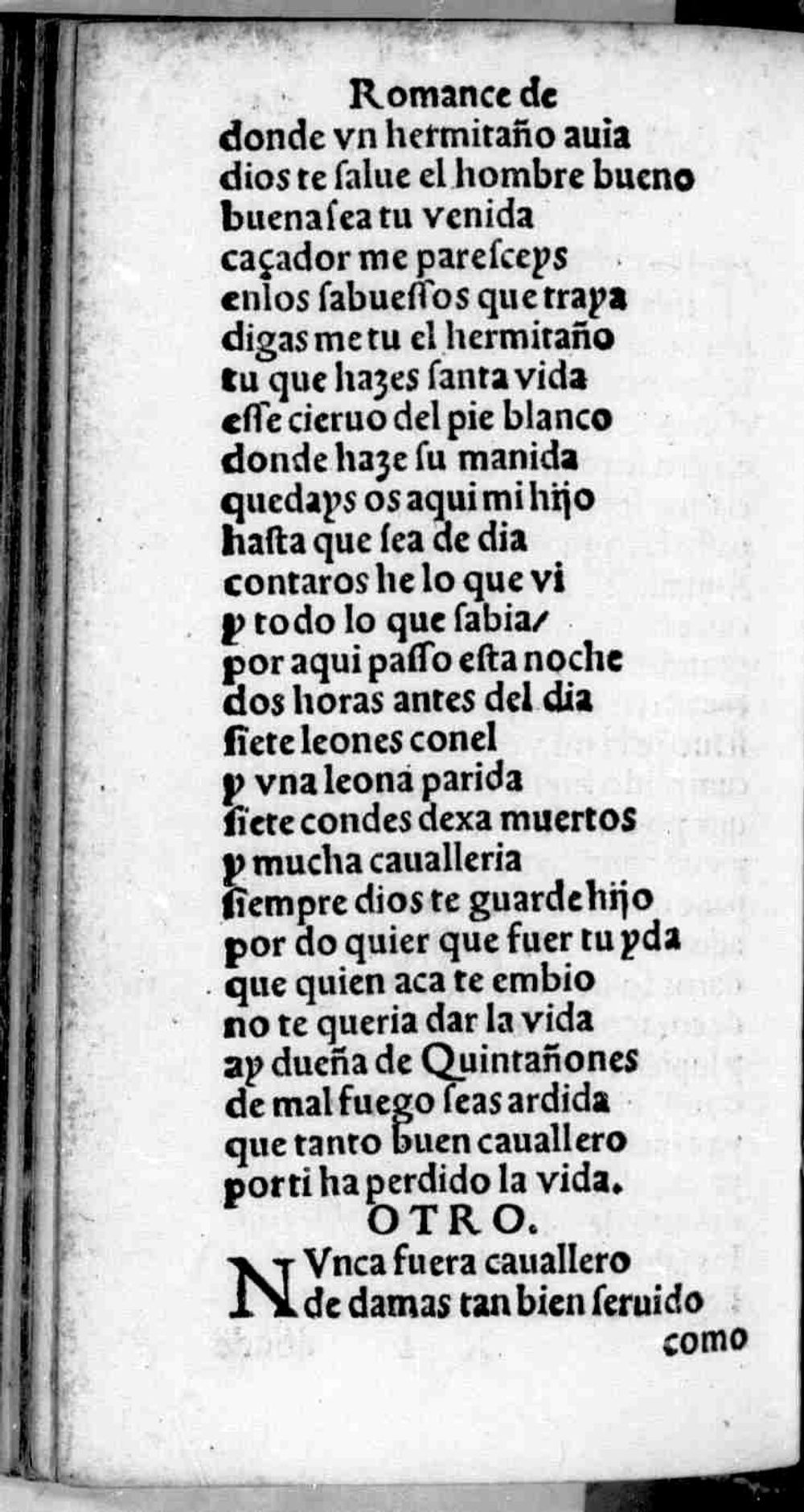 Romance de
donde vn hermitaño auia
dios te ſalue el hombre bueno
buena ſea tu venida
caçador me pareſceys
enlos ſabueſſos que traya
digas me tu el hermitaño
tu que hazes ſanta vida
eſſe cieruo del pie blanco
donde haze ſu manida
quedays os aqui mi hijo
haſta que ſea de dia
contaros he lo que vi
y todo lo que ſabia/
por aqui paſſo eſta noche
dos horas antes del dia
ſiete leones conel
y vna leona parida
ſiete condes dexa muertos
y mucha caualleria
ſiempre dios te guarde hijo
por do quier que fuer tu yda
que quien aca te embio
no te queria dar la vida
ay dueña de Quintañones
de mal fuego ſeas ardida
que tanto buen cauallero
por ti ha perdido la vida.
OTRO.
NVnca fuera cauallero
de damas tan bien ſeruido
como